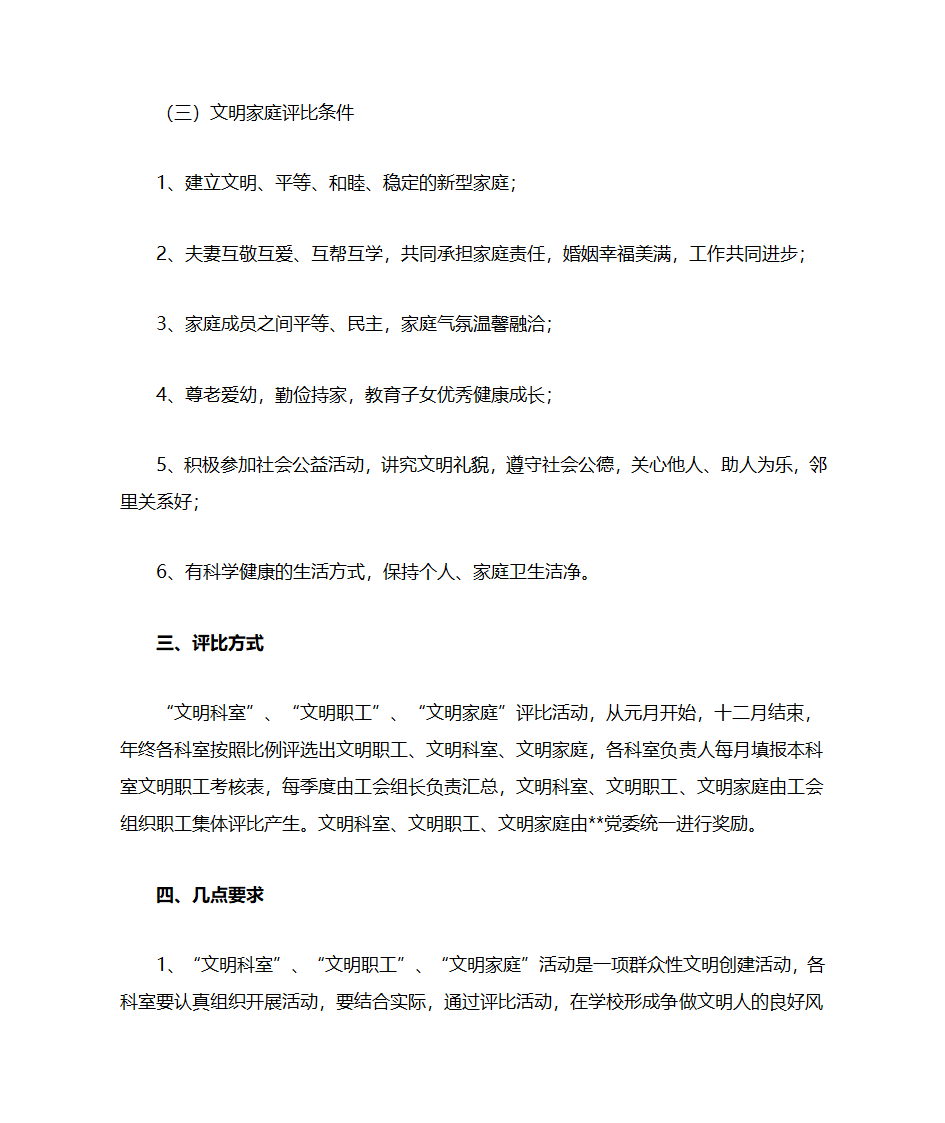 （三）文明家庭评比条件

1、建立文明、平等、和睦、稳定的新型家庭；

2、夫妻互敬互爱、互帮互学，共同承担家庭责任，婚姻幸福美满，工作共同进步；

3、家庭成员之间平等、民主，家庭气氛温馨融洽；

4、尊老爱幼，勤俭持家，教育子女优秀健康成长；

5、积极参加社会公益活动，讲究文明礼貌，遵守社会公德，关心他人、助人为乐，邻里关系好；

6、有科学健康的生活方式，保持个人、家庭卫生洁净。

三、评比方式

“文明科室”、“文明职工”、“文明家庭”评比活动，从元月开始，十二月结束，年终各科室按照比例评选出文明职工、文明科室、文明家庭，各科室负责人每月填报本科室文明职工考核表，每季度由工会组长负责汇总，文明科室、文明职工、文明家庭由工会组织职工集体评比产生。文明科室、文明职工、文明家庭由**党委统一进行奖励。

四、几点要求

1、“文明科室”、“文明职工”、“文明家庭”活动是一项群众性文明创建活动，各科室要认真组织开展活动，要结合实际，通过评比活动，在学校形成争做文明人的良好风